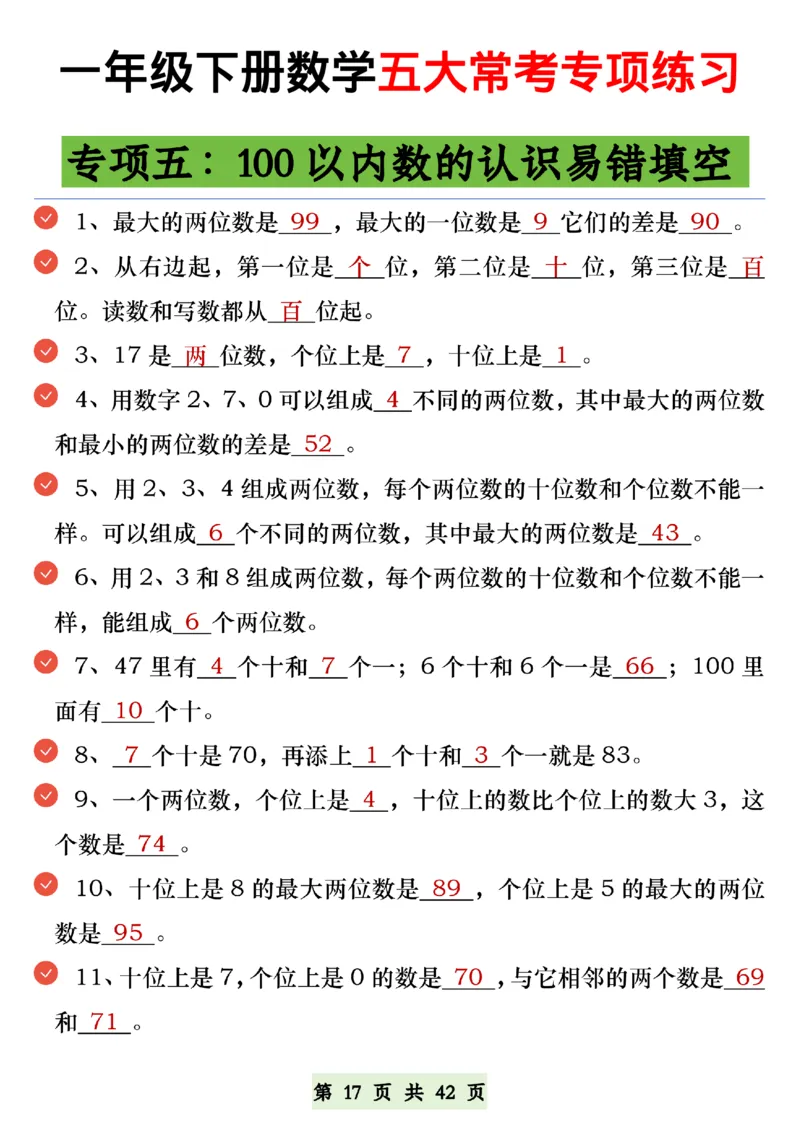 一年级下册数学五大常考专项练习

专项五：100 以内数的认识易错填空

1、最大的两位数是 99 ，最大的一位数是 9 它们的差是 90 。

2、从右边起，第一位是 个 位，第二位是 十 位，第三位是 百 位。读数和写数都从 百 位起。

3、17 是 两 位数，个位上是 7 ，十位上是 1 。

4、用数字 2、7、0 可以组成 4 不同的两位数，其中最大的两位数和最小的两位数的差是 52 。

5、用 2、3、4 组成两位数，每个两位数的十位数和个位数不能一样。可以组成 6 个不同的两位数，其中最大的两位数是 43 。

6、用 2、3 和 8 组成两位数，每个两位数的十位数和个位数不能一样，能组成 6 个两位数。

7、47 里有 4 个十和 7 个一；6 个十和 6 个一是 66 ；100 里面有 10 个十。

8、 7 个十是 70，再添上 1 个十和 3 个一就是 83。

9、一个两位数，个位上是 4 ，十位上的数比个位上的数大 3，这个数是 74 。

10、十位上是 8 的最大两位数是 89 ，个位上是 5 的最大的两位数是 95 。

11、十位上是 7，个位上是 0 的数是 70 ，与它相邻的两个数是 69 和 71 。

第 17 页 共 42 页